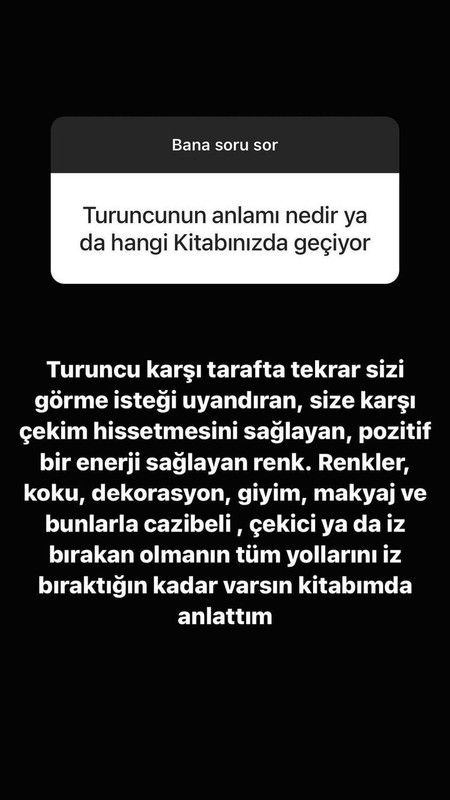 Bana soru sor

Turuncunun anlamı nedir ya da hangi Kitabınızda geçiyor

Turuncu karşı tarafta tekrar sizi görme isteği uyandıran, size karşı çekim hissetmesini sağlayan, pozitif bir enerji sağlayan renk. Renkler, koku, dekorasyon, giyim, makyaj ve bunlarla cazibeli , çekici ya da iz bırakan olmanın tüm yollarını iz bıraktığın kadar varsın kitabımda anlattım